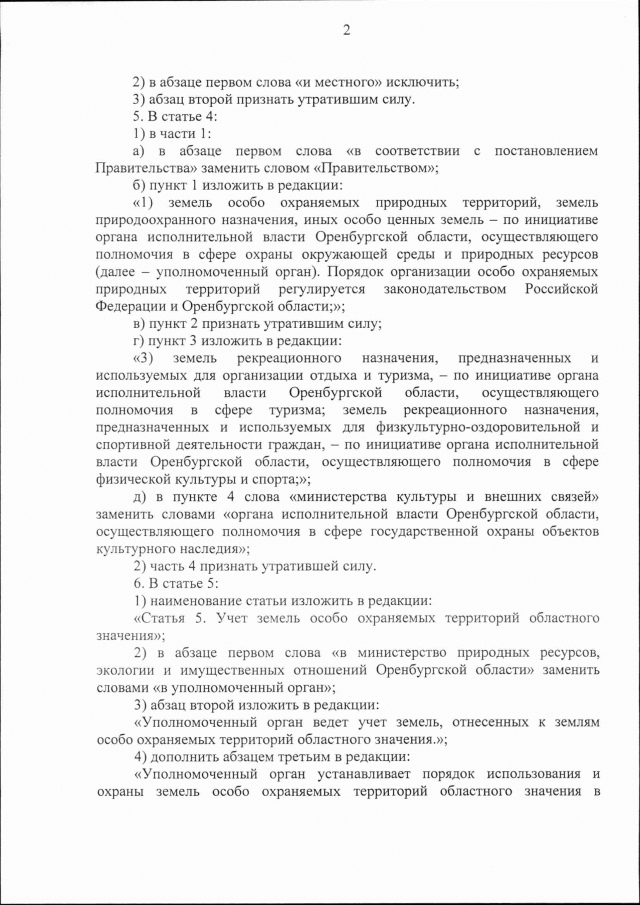 2

2) в абзаце первом слова «и местного» исключить;

3) абзац второй признать утратившим силу.

5. В статье 4:

1) в части 1:

а) в абзаце первом слова «в соответствии с постановлением Правительства» заменить словом «Правительством»;

б) пункт 1 изложить в редакции:

«1) земель особо охраняемых природных территорий, земель природоохранного назначения, иных особо ценных земель – по инициативе органа исполнительной власти Оренбургской области, осуществляющего полномочия в сфере охраны окружающей среды и природных ресурсов (далее – уполномоченный орган). Порядок организации особо охраняемых природных территорий регулируется законодательством Российской Федерации и Оренбургской области;»;

в) пункт 2 признать утратившим силу;

г) пункт 3 изложить в редакции:

«3) земель рекреационного назначения, предназначенных и используемых для организации отдыха и туризма, – по инициативе органа исполнительной власти Оренбургской области, осуществляющего полномочия в сфере туризма; земель рекреационного назначения, предназначенных и используемых для физкультурно-оздоровительной и спортивной деятельности граждан, – по инициативе органа исполнительной власти Оренбургской области, осуществляющего полномочия в сфере физической культуры и спорта;»;

д) в пункте 4 слова «министерства культуры и внешних связей» заменить словами «органа исполнительной власти Оренбургской области, осуществляющего полномочия в сфере государственной охраны объектов культурного наследия»;

2) часть 4 признать утратившей силу.

6. В статье 5:

1) наименование статьи изложить в редакции:

«Статья 5. Учет земель особо охраняемых территорий областного значения»;

2) в абзаце первом слова «в министерство природных ресурсов, экологии и имущественных отношений Оренбургской области» заменить словами «в уполномоченный орган»;

3) абзац второй изложить в редакции:

«Уполномоченный орган ведет учет земель, отнесенных к землям особо охраняемых территорий областного значения.»;

4) дополнить абзацем третьим в редакции:

«Уполномоченный орган устанавливает порядок использования и охраны земель особо охраняемых территорий областного значения в